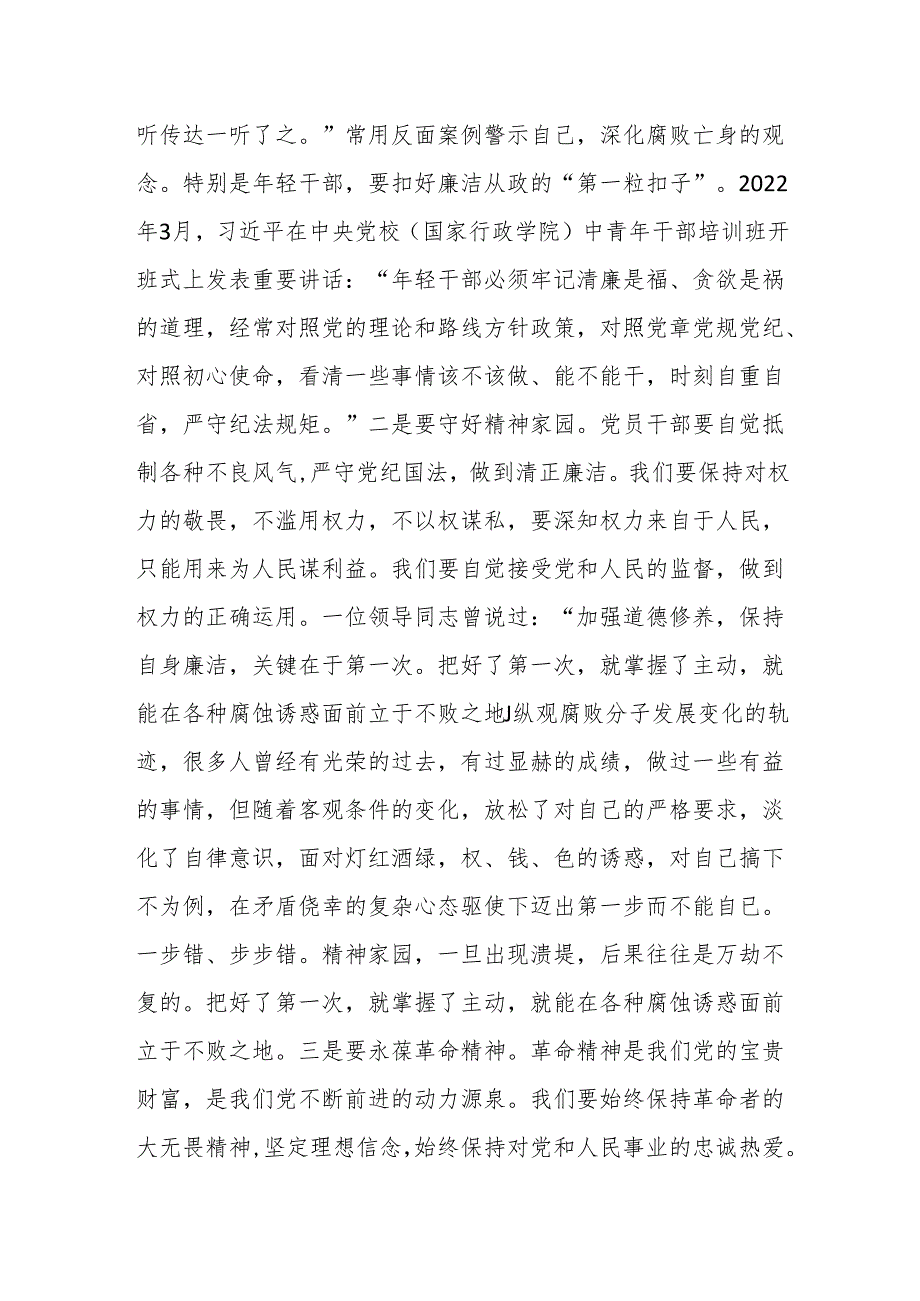 听传达一听了之。”常用反面案例警示自己，深化腐败亡身的观念。特别是年轻干部，要扣好廉洁从政的“第一粒扣子”。2022年3月，习近平在中央党校（国家行政学院）中青年干部培训班开班式上发表重要讲话：“年轻干部必须牢记清廉是福、贪欲是祸的道理，经常对照党的理论和路线方针政策，对照党章党规党纪、对照初心使命，看清一些事情该不该做、能不能干，时刻自重自省，严守纪法规矩。”二是要守好精神家园。党员干部要自觉抵制各种不良风气，严守党纪国法，做到清正廉洁。我们要保持对权力的敬畏，不滥用权力，不以权谋私，要深知权力来自于人民，只能用来为人民谋利益。我们要自觉接受党和人民的监督，做到权力的正确运用。一位领导同志曾说过：“加强道德修养，保持自身廉洁，关键在于第一次。把好了第一次，就掌握了主动，就能在各种腐蚀诱惑面前立于不败之地J纵观腐败分子发展变化的轨迹，很多人曾经有光荣的过去，有过显赫的成绩，做过一些有益的事情，但随着客观条件的变化，放松了对自己的严格要求，淡化了自律意识，面对灯红酒绿，权、钱、色的诱惑，对自己搞下不为例，在矛盾侥幸的复杂心态驱使下迈出第一步而不能自已。一步错、步步错。精神家园，一旦出现溃堤，后果往往是万劫不复的。把好了第一次，就掌握了主动，就能在各种腐蚀诱惑面前立于不败之地。三是要永葆革命精神。革命精神是我们党的宝贵财富，是我们党不断前进的动力源泉。我们要始终保持革命者的大无畏精神，坚定理想信念，始终保持对党和人民事业的忠诚热爱。